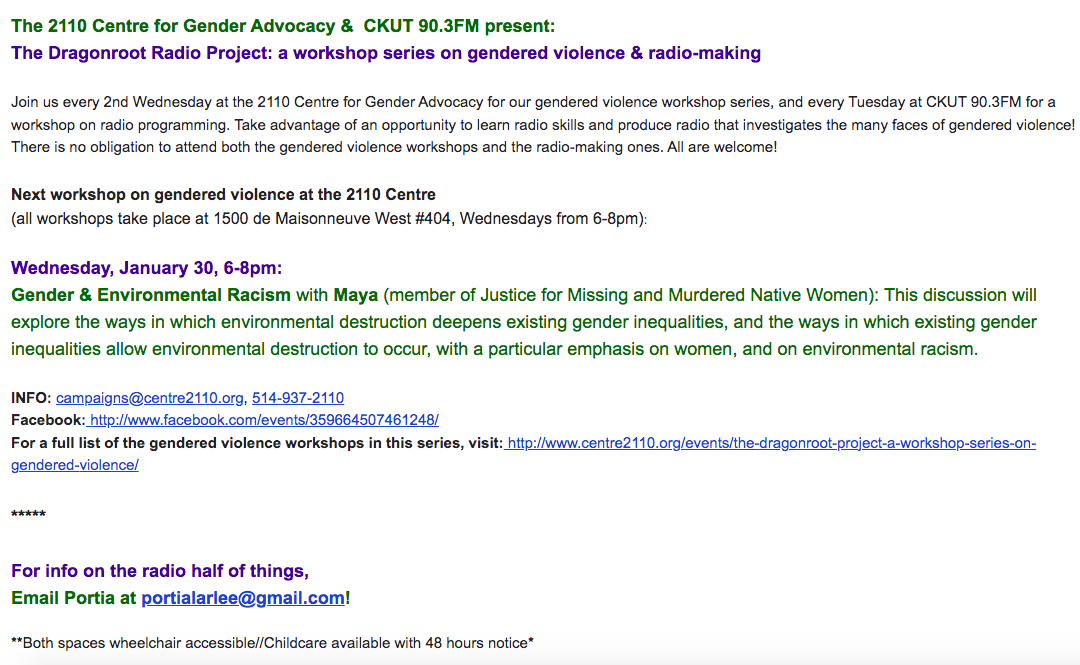 The 2110 Centre for Gender Advocacy & CKUT 90.3FM present:
The Dragonroot Radio Project: a workshop series on gendered violence & radio-making

Join us every 2nd Wednesday at the 2110 Centre for Gender Advocacy for our gendered violence workshop series, and every Tuesday at CKUT 90.3FM for a workshop on radio programming. Take advantage of an opportunity to learn radio skills and produce radio that investigates the many faces of gendered violence! There is no obligation to attend both the gendered violence workshops and the radio-making ones. All are welcome!

Next workshop on gendered violence at the 2110 Centre
(all workshops take place at 1500 de Maisonneuve West #404, Wednesdays from 6-8pm):

Wednesday, January 30, 6-8pm:
Gender & Environmental Racism with Maya (member of Justice for Missing and Murdered Native Women): This discussion will explore the ways in which environmental destruction deepens existing gender inequalities, and the ways in which existing gender inequalities allow environmental destruction to occur, with a particular emphasis on women, and on environmental racism.

INFO: campaigns@centre2110.org, 514-937-2110
Facebook: http://www.facebook.com/events/359664507461248/
For a full list of the gendered violence workshops in this series, visit: http://www.centre2110.org/events/the-dragonroot-project-a-workshop-series-on-gendered-violence/

*****

For info on the radio half of things,
Email Portia at portialarlee@gmail.com!

**Both spaces wheelchair accessible//Childcare available with 48 hours notice*